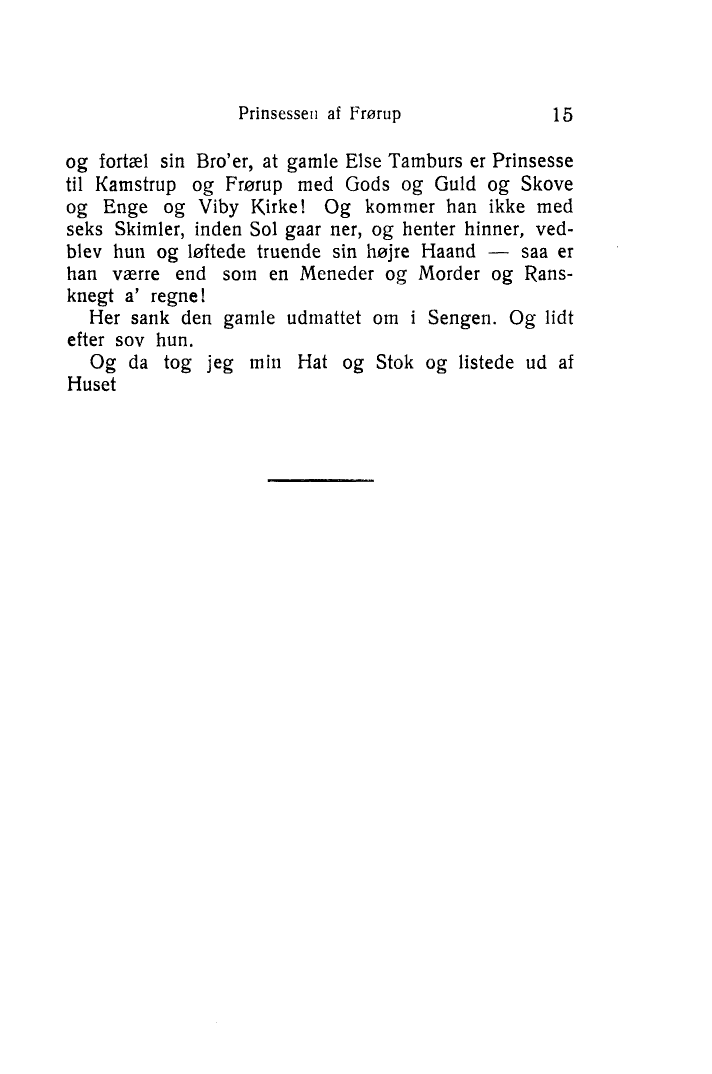 Prinsessen af Frørup 15

og fortæl sin Bro'er, at gamle Else Tamburs er Prinsesse til Kamstrup og Frørup med Gods og Guld og Skove og Enge og Viby Kirke! Og kommer han ikke med seks Skimler, inden Sol gaar ner, og henter hinner, vedblev hun og løftede truende sin højre Haand — saa er han værre end som en Meneder og Morder og Ransknegt a' regne!

Her sank den gamle udmattet om i Sengen. Og lidt efter sov hun.

Og da tog jeg min Hat og Stok og listede ud af Huset